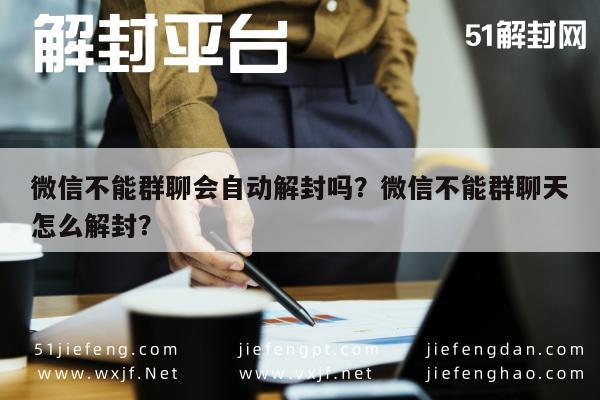 解封平台

51解封网

微信不能群聊会自动解封吗？微信不能群聊天怎么解封?

51jiefeng.com
www.wxjf.Net

jiefengpt.com
www.vxjf.net

jiefengdan.com
jiefenghao.com